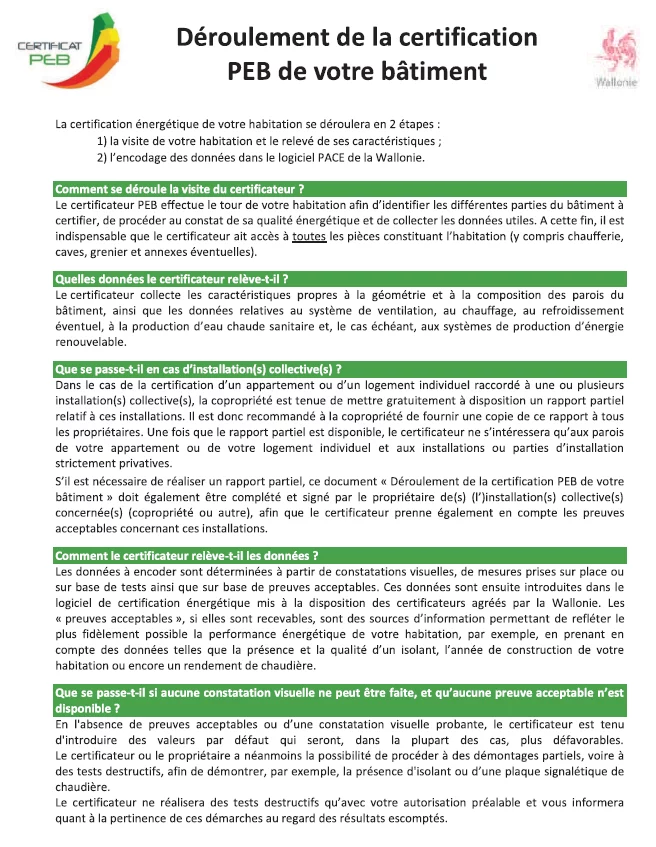 CERTIFICAT PEB

Déroulement de la certification PEB de votre bâtiment

Wallonie

La certification énergétique de votre habitation se déroulera en 2 étapes :
1) la visite de votre habitation et le relevé de ses caractéristiques ;
2) l'encodage des données dans le logiciel PACE de la Wallonie.

Comment se déroule la visite du certificateur ?
Le certificateur PEB effectue le tour de votre habitation afin d'identifier les différentes parties du bâtiment à certifier, de procéder au constat de sa qualité énergétique et de collecter les données utiles. A cette fin, il est indispensable que le certificateur ait accès à toutes les pièces constituant l'habitation (y compris chaufferie, caves, grenier et annexes éventuelles).

Quelles données le certificateur relève-t-il ?
Le certificateur collecte les caractéristiques propres à la géométrie et à la composition des parois du bâtiment, ainsi que les données relatives au système de ventilation, au chauffage, au refroidissement éventuel, à la production d'eau chaude sanitaire et, le cas échéant, aux systèmes de production d'énergie renouvelable.

Que se passe-t-il en cas d'installation(s) collective(s) ?
Dans le cas de la certification d'un appartement ou d'un logement individuel raccordé à une ou plusieurs installation(s) collective(s), la copropriété est tenue de mettre gratuitement à disposition un rapport partiel relatif à ces installations. Il est donc recommandé à la copropriété de fournir une copie de ce rapport à tous les propriétaires. Une fois que le rapport partiel est disponible, le certificateur ne s'intéressera qu'aux parois de votre appartement ou de votre logement individuel et aux installations ou parties d'installation strictement privatives.
S'il est nécessaire de réaliser un rapport partiel, ce document « Déroulement de la certification PEB de votre bâtiment » doit également être complété et signé par le propriétaire de(s) (l')installation(s) collective(s) concernée(s) (copropriété ou autre), afin que le certificateur prenne également en compte les preuves acceptables concernant ces installations.

Comment le certificateur relève-t-il les données ?
Les données à encoder sont déterminées à partir de constatations visuelles, de mesures prises sur place ou sur base de tests ainsi que sur base de preuves acceptables. Ces données sont ensuite introduites dans le logiciel de certification énergétique mis à la disposition des certificateurs agréés par la Wallonie. Les « preuves acceptables », si elles sont recevables, sont des sources d'information permettant de refléter le plus fidèlement possible la performance énergétique de votre habitation, par exemple, en prenant en compte des données telles que la présence et la qualité d'un isolant, l'année de construction de votre habitation ou encore un rendement de chaudière.

Que se passe-t-il si aucune constatation visuelle ne peut être faite, et qu'aucune preuve acceptable n'est disponible ?
En l'absence de preuves acceptables ou d'une constatation visuelle probante, le certificateur est tenu d'introduire des valeurs par défaut qui seront, dans la plupart des cas, plus défavorables.
Le certificateur ou le propriétaire a néanmoins la possibilité de procéder à des démontages partiels, voire à des tests destructifs, afin de démontrer, par exemple, la présence d'isolant ou d'une plaque signalétique de chaudière.
Le certificateur ne réalisera des tests destructifs qu'avec votre autorisation préalable et vous informera quant à la pertinence de ces démarches au regard des résultats escomptés.